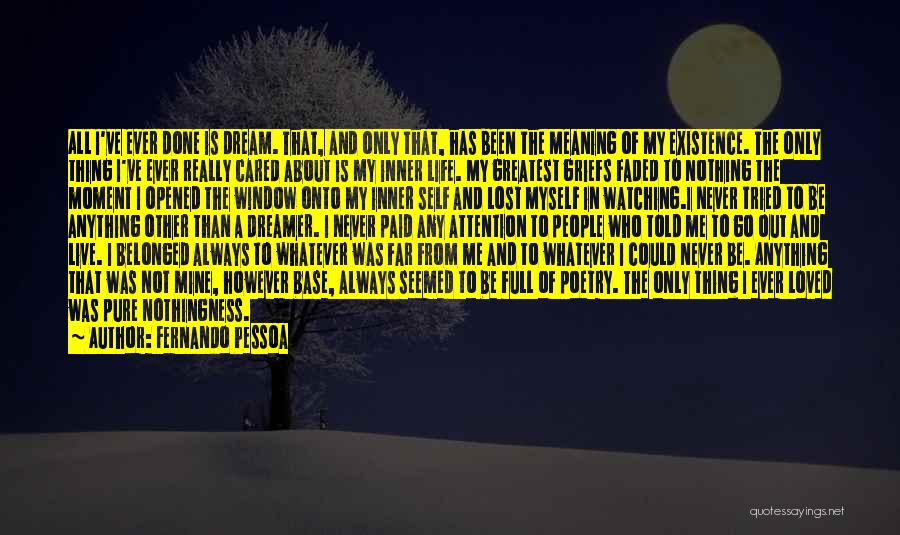 ALL I'VE EVER DONE IS DREAM. THAT, AND ONLY THAT, HAS BEEN THE MEANING OF MY EXISTENCE. THE ONLY THING I'VE EVER REALLY CARED ABOUT IS MY INNER LIFE. MY GREATEST GRIEFS FADED TO NOTHING THE MOMENT I OPENED THE WINDOW ONTO MY INNER SELF AND LOST MYSELF IN WATCHING.I NEVER TRIED TO BE ANYTHING OTHER THAN A DREAMER. I NEVER PAID ANY ATTENTION TO PEOPLE WHO TOLD ME TO GO OUT AND LIVE. I BELONGED ALWAYS TO WHATEVER WAS FAR FROM ME AND TO WHATEVER I COULD NEVER BE. ANYTHING THAT WAS NOT MINE, HOWEVER BASE, ALWAYS SEEMED TO BE FULL OF POETRY. THE ONLY THING I EVER LOVED WAS PURE NOTHINGNESS.

~ AUTHOR: FERNANDO PESSOA

quotessayings.net